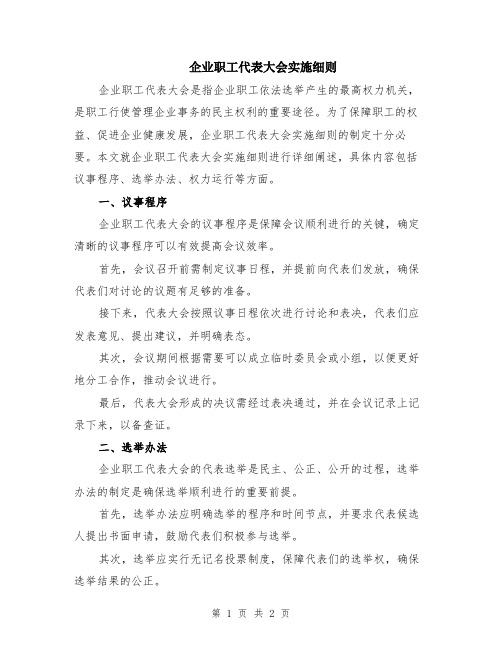 企业职工代表大会实施细则

企业职工代表大会是指企业职工依法选举产生的最高权力机关，是职工行使管理企业事务的民主权利的重要途径。为了保障职工的权益、促进企业健康发展，企业职工代表大会实施细则的制定十分必要。本文就企业职工代表大会实施细则进行详细阐述，具体内容包括议事程序、选举办法、权力运行等方面。

一、议事程序

企业职工代表大会的议事程序是保障会议顺利进行的关键，确定清晰的议事程序可以有效提高会议效率。

首先，会议召开前需制定议事日程，并提前向代表们发放，确保代表们对讨论的议题有足够的准备。

接下来，代表大会按照议事日程依次进行讨论和表决，代表们应发表意见、提出建议，并明确表态。

其次，会议期间根据需要可以成立临时委员会或小组，以便更好地分工合作，推动会议进行。

最后，代表大会形成的决议需经过表决通过，并在会议记录上记录下来，以备查证。

二、选举办法

企业职工代表大会的代表选举是民主、公正、公开的过程，选举办法的制定是确保选举顺利进行的重要前提。

首先，选举办法应明确选举的程序和时间节点，并要求代表候选人提出书面申请，鼓励代表们积极参与选举。

其次，选举应实行无记名投票制度，保障代表们的选举权，确保选举结果的公正。

第 1 页 共 2 页